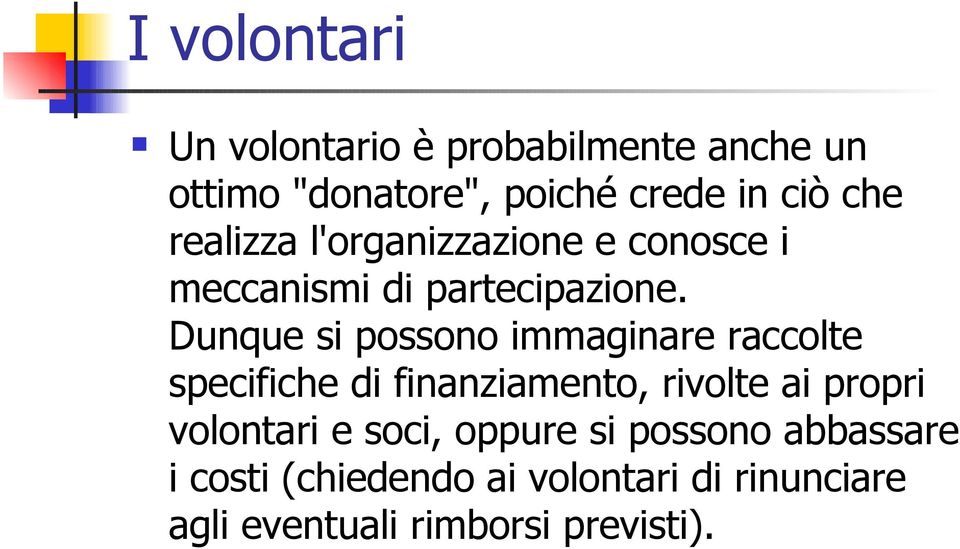 I volontari

Un volontario è probabilmente anche un ottimo "donatore", poiché crede in ciò che realizza l'organizzazione e conosce i meccanismi di partecipazione. Dunque si possono immaginare raccolte specifiche di finanziamento, rivolte ai propri volontari e soci, oppure si possono abbassare i costi (chiedendo ai volontari di rinunciare agli eventuali rimborsi previsti).